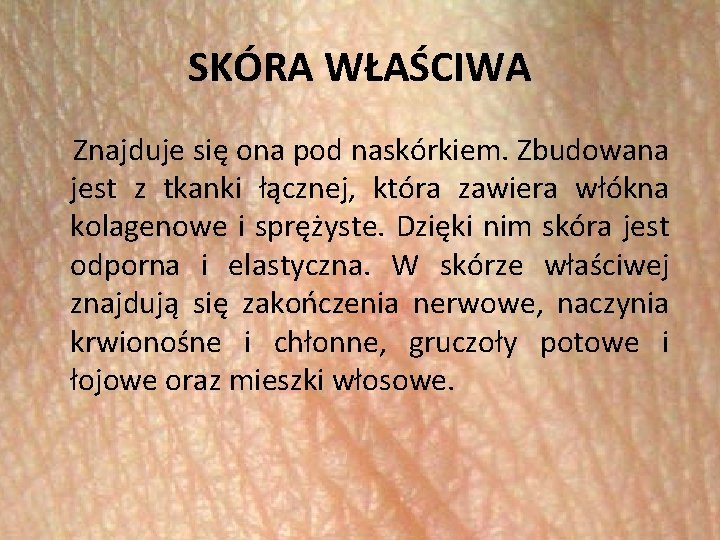 SKÓRA WŁAŚCIWA

Znajduje się ona pod naskórkiem. Zbudowana jest z tkanki łącznej, która zawiera włókna kolagenowe i sprężyste. Dzięki nim skóra jest odporna i elastyczna. W skórze właściwej znajdują się zakończenia nerwowe, naczynia krwionośne i chłonne, gruczoły potowe i łojowe oraz mieszki włosowe.